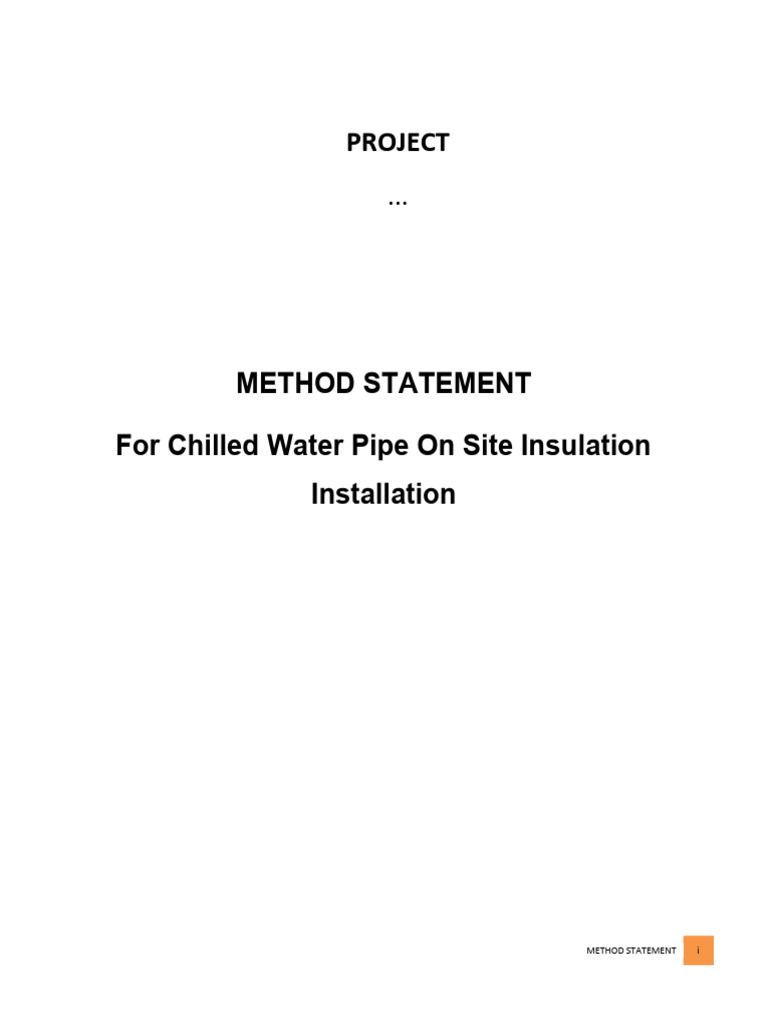 PROJECT

...

METHOD STATEMENT

For Chilled Water Pipe On Site Insulation Installation

METHOD STATEMENT i